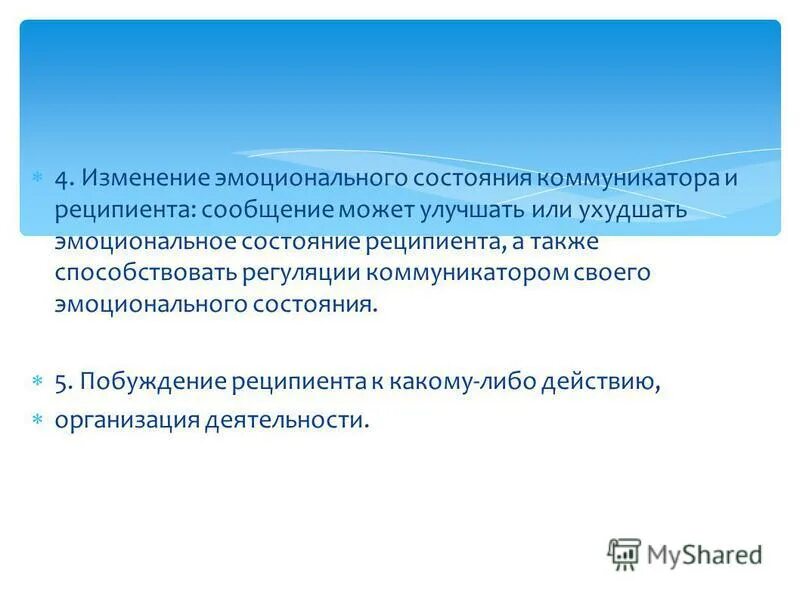 4. Изменение эмоционального состояния коммуникатора и реципиента: сообщение может улучшать или ухудшать эмоциональное состояние реципиента, а также способствовать регуляции коммуникатором своего эмоционального состояния.

5. Побуждение реципиента к какому-либо действию,

организация деятельности.

MyShared